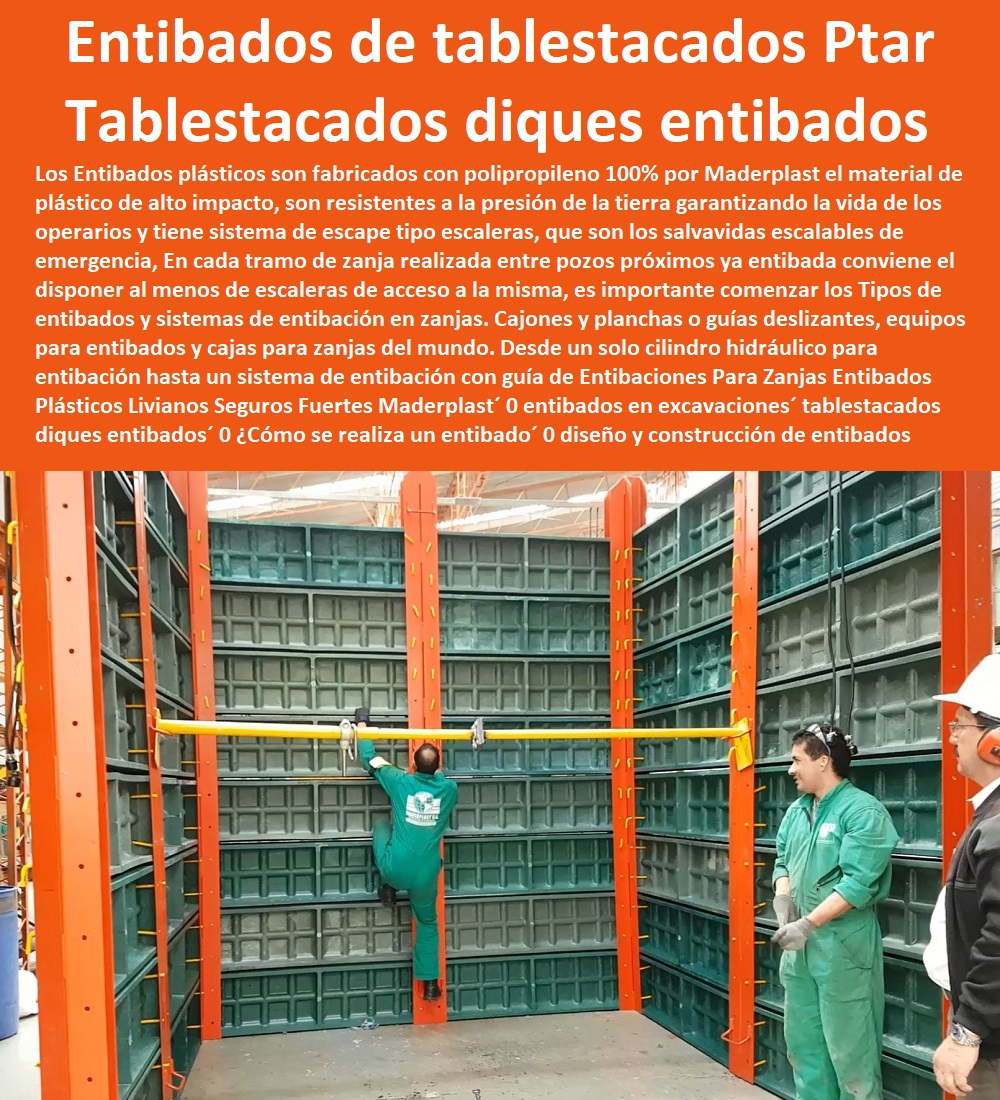 Entibados de tablestacados Ptar Tablestacados diques entibados

Los Entibados plásticos son fabricados con polipropileno 100% por Maderplast el material de plástico de alto impacto, son resistentes a la presión de la tierra garantizando la vida de los operarios y tiene sistema de escape tipo escaleras, que son los salvavidas escalables de emergencia, En cada tramo de zanja realizada entre pozos próximos ya entibada conviene el disponer al menos de escaleras de acceso a la misma, es importante comenzar los Tipos de entibados y sistemas de entibación en zanjas. Cajones y planchas o guías deslizantes, equipos para entibados y cajas para zanjas del mundo. Desde un solo cilindro hidráulico para entibación hasta un sistema de entibación con guía de Entibaciones Para Zanjas Entibados Plásticos Livianos Seguros Fuertes Maderplast´ 0 entibados en excavaciones´ tablestacados diques entibados´ 0 ¿Cómo se realiza un entibado´ 0 diseño y construcción de entibados